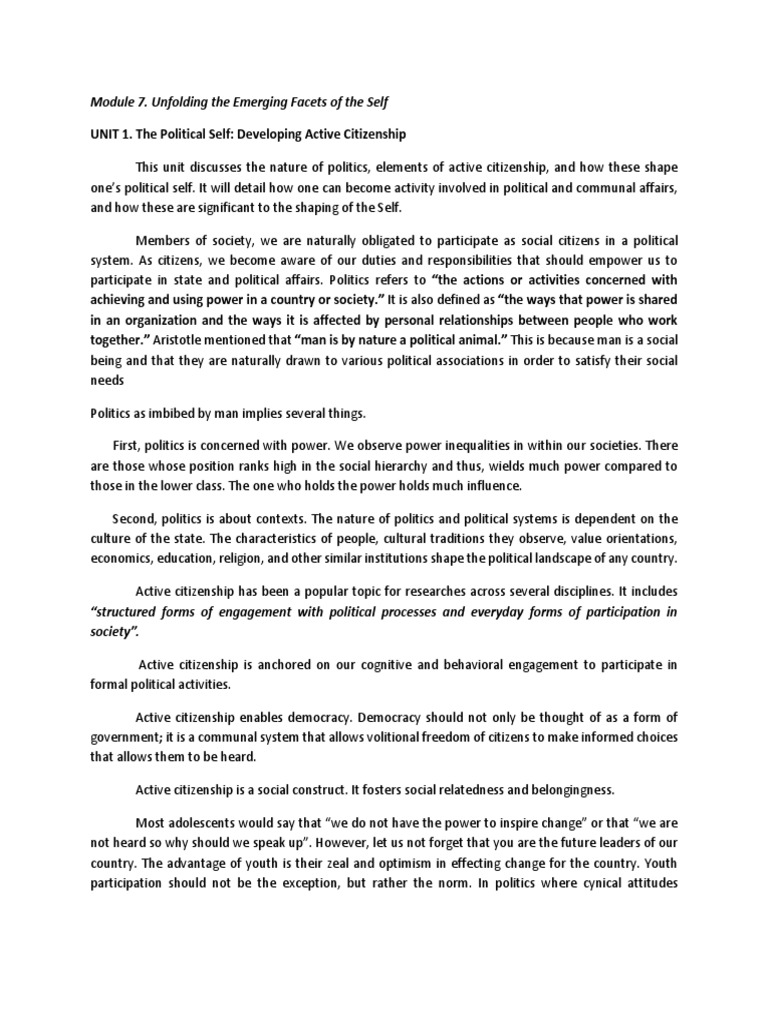 Module 7. Unfolding the Emerging Facets of the Self

UNIT 1. The Political Self: Developing Active Citizenship

This unit discusses the nature of politics, elements of active citizenship, and how these shape one's political self. It will detail how one can become activity involved in political and communal affairs, and how these are significant to the shaping of the Self.

Members of society, we are naturally obligated to participate as social citizens in a political system. As citizens, we become aware of our duties and responsibilities that should empower us to participate in state and political affairs. Politics refers to "the actions or activities concerned with achieving and using power in a country or society." It is also defined as "the ways that power is shared in an organization and the ways it is affected by personal relationships between people who work together." Aristotle mentioned that "man is by nature a political animal." This is because man is a social being and that they are naturally drawn to various political associations in order to satisfy their social needs

Politics as imbibed by man implies several things.

First, politics is concerned with power. We observe power inequalities in within our societies. There are those whose position ranks high in the social hierarchy and thus, wields much power compared to those in the lower class. The one who holds the power holds much influence.

Second, politics is about contexts. The nature of politics and political systems is dependent on the culture of the state. The characteristics of people, cultural traditions they observe, value orientations, economics, education, religion, and other similar institutions shape the political landscape of any country.

Active citizenship has been a popular topic for researches across several disciplines. It includes "structured forms of engagement with political processes and everyday forms of participation in society".

Active citizenship is anchored on our cognitive and behavioral engagement to participate in formal political activities.

Active citizenship enables democracy. Democracy should not only be thought of as a form of government; it is a communal system that allows volitional freedom of citizens to make informed choices that allows them to be heard.

Active citizenship is a social construct. It fosters social relatedness and belongingness.

Most adolescents would say that "we do not have the power to inspire change" or that "we are not heard so why should we speak up". However, let us not forget that you are the future leaders of our country. The advantage of youth is their zeal and optimism in effecting change for the country. Youth participation should not be the exception, but rather the norm. In politics where cynical attitudes